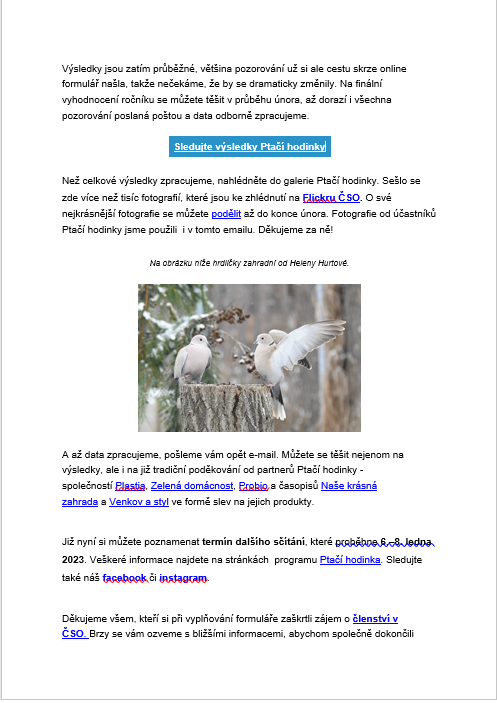 Výsledky jsou zatím průběžné, většina pozorování už si ale cestu skrze online formulář našla, takže nečekáme, že by se dramaticky změnily. Na finální vyhodnocení ročníku se můžete těšit v průběhu února, až dorazí i všechna pozorování poslaná poštou a data odborně zpracujeme.

Sledujte výsledky Ptačí hodinky

Než celkové výsledky zpracujeme, nahlédněte do galerie Ptačí hodinky. Sešlo se zde více než tisíc fotografií, které jsou ke zhlédnutí na Flickru ČSO. O své nejkrásnější fotografie se můžete podělit až do konce února. Fotografie od účastníků Ptačí hodinky jsme použili i v tomto emailu. Děkujeme za ně!

Na obrázku níže hrdličky zahradní od Heleny Hurtové.

A až data zpracujeme, pošleme vám opět e-mail. Můžete se těšit nejenom na výsledky, ale i na již tradiční poděkování od partnerů Ptačí hodinky - společností Plastia, Zelená domácnost, Probio a časopisů Naše krásná zahrada a Venkov a styl ve formě slev na jejich produkty.

Již nyní si můžete poznamenat termín dalšího sčítání, které proběhne 6.–8. ledna 2023. Veškeré informace najdete na stránkách programu Ptačí hodinka. Sledujte také náš facebook či instagram.

Děkujeme všem, kteří si při vyplňování formuláře zaškrtli zájem o členství v ČSO. Brzy se vám ozveme s bližšími informacemi, abychom společně dokončili